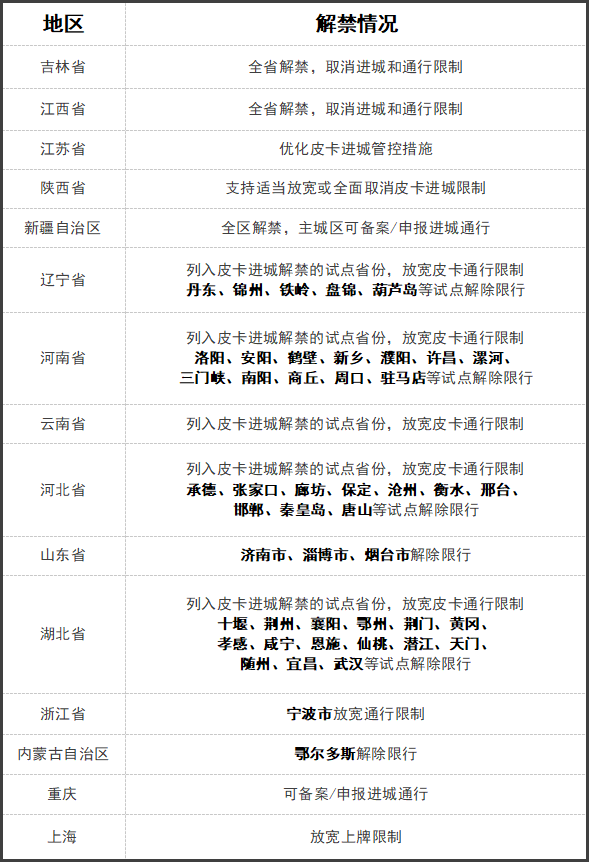 | 地区 | 解禁情况 |
|---|---|
| 吉林省 | 全省解禁，取消进城和通行限制 |
| 江西省 | 全省解禁，取消进城和通行限制 |
| 江苏省 | 优化皮卡进城管控措施 |
| 陕西省 | 支持适当放宽或全面取消皮卡进城限制 |
| 新疆自治区 | 全区解禁，主城区可备案/申报进城通行 |
| 辽宁省 | 列入皮卡进城解禁的试点省份，放宽皮卡通行限制 丹东、锦州、铁岭、盘锦、葫芦岛等试点解除限行 |
| 河南省 | 列入皮卡进城解禁的试点省份，放宽皮卡通行限制 洛阳、安阳、鹤壁、新乡、濮阳、许昌、漯河、三门峡、南阳、商丘、周口、驻马店等试点解除限行 |
| 云南省 | 列入皮卡进城解禁的试点省份，放宽皮卡通行限制 |
| 河北省 | 列入皮卡进城解禁的试点省份，放宽皮卡通行限制 承德、张家口、廊坊、保定、沧州、衡水、邢台、邯郸、秦皇岛、唐山等试点解除限行 |
| 山东省 | 济南市、淄博市、烟台市解除限行 |
| 湖北省 | 列入皮卡进城解禁的试点省份，放宽皮卡通行限制 十堰、荆州、襄阳、鄂州、荆门、黄冈、孝感、咸宁、恩施、仙桃、潜江、天门、随州、宜昌、武汉等试点解除限行 |
| 浙江省 | 宁波市放宽通行限制 |
| 内蒙古自治区 | 鄂尔多斯解除限行 |
| 重庆 | 可备案/申报进城通行 |
| 上海 | 放宽上牌限制 |